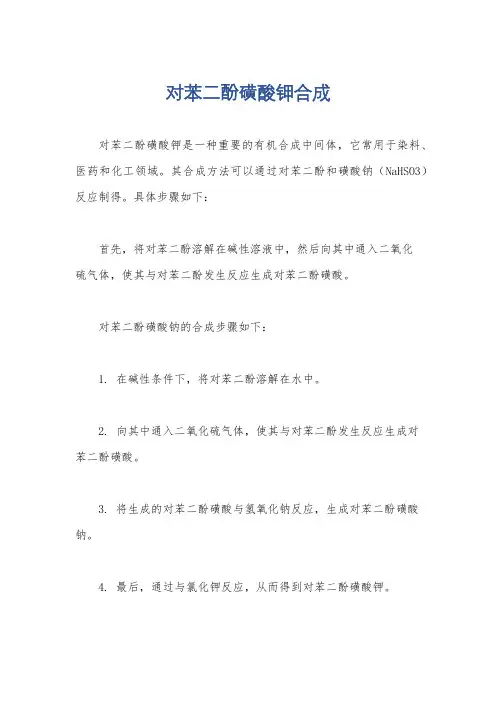 对苯二酚磺酸钾合成

对苯二酚磺酸钾是一种重要的有机合成中间体，它常用于染料、医药和化工领域。其合成方法可以通过对苯二酚和磺酸钠（NaHSO3）反应制得。具体步骤如下：

首先，将对苯二酚溶解在碱性溶液中，然后向其中通入二氧化硫气体，使其与对苯二酚发生反应生成对苯二酚磺酸。

对苯二酚磺酸钠的合成步骤如下：

1. 在碱性条件下，将对苯二酚溶解在水中。

2. 向其中通入二氧化硫气体，使其与对苯二酚发生反应生成对苯二酚磺酸。

3. 将生成的对苯二酚磺酸与氢氧化钠反应，生成对苯二酚磺酸钠。

4. 最后，通过与氯化钾反应，从而得到对苯二酚磺酸钾。